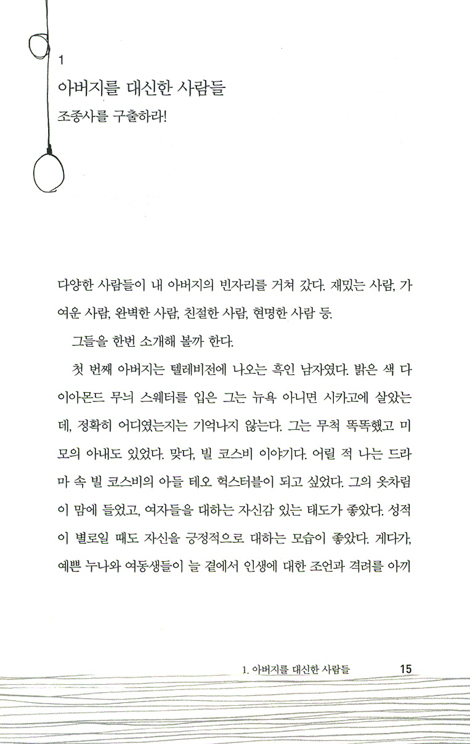 1

아버지를 대신한 사람들

조종사를 구출하라!

다양한 사람들이 내 아버지의 빈자리를 거쳐 갔다. 재밌는 사람, 가여운 사람, 완벽한 사람, 친절한 사람, 현명한 사람 등.

그들을 한번 소개해 볼까 한다.

첫 번째 아버지는 텔레비전에 나오는 흑인 남자였다. 밝은 색 다이아몬드 무늬 스웨터를 입은 그는 뉴욕 아니면 시카고에 살았는데, 정확히 어디였는지는 기억나지 않는다. 그는 무척 똑똑했고 미모의 아내도 있었다. 맞다, 빌 코스비 이야기다. 어릴 적 나는 드라마 속 빌 코스비의 아들 테오 헉스터블이 되고 싶었다. 그의 옷차림이 맘에 들었고, 여자들을 대하는 자신감 있는 태도가 좋았다. 성적이 별로일 때도 자신을 긍정적으로 대하는 모습이 좋았다. 게다가, 예쁜 누나와 여동생들이 늘 곁에서 인생에 대한 조언과 격려를 아끼

1. 아버지를 대신한 사람들 15